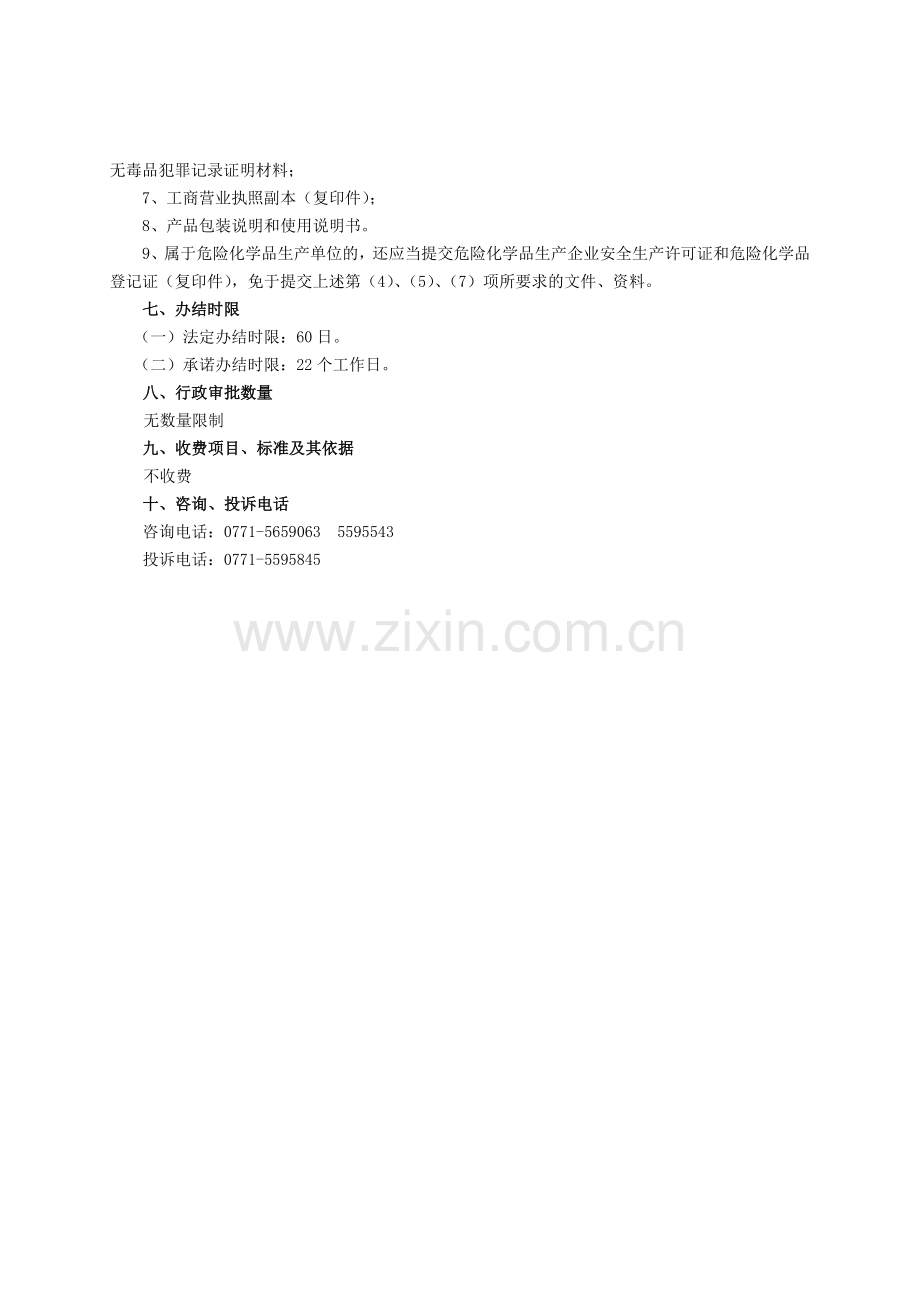 无毒品犯罪记录证明材料；

7、工商营业执照副本（复印件）；

8、产品包装说明和使用说明书。

9、属于危险化学品生产单位的，还应当提交危险化学品生产企业安全生产许可证和危险化学品登记证（复印件），免于提交上述第（4）、（5）、（7）项所要求的文件、资料。

七、办结时限

（一）法定办结时限：60日。

（二）承诺办结时限：22个工作日。

八、行政审批数量

无数量限制

九、收费项目、标准及其依据

不收费

十、咨询、投诉电话

咨询电话：0771-5659063 5595543

投诉电话：0771-5595845

www.zixin.com.cn